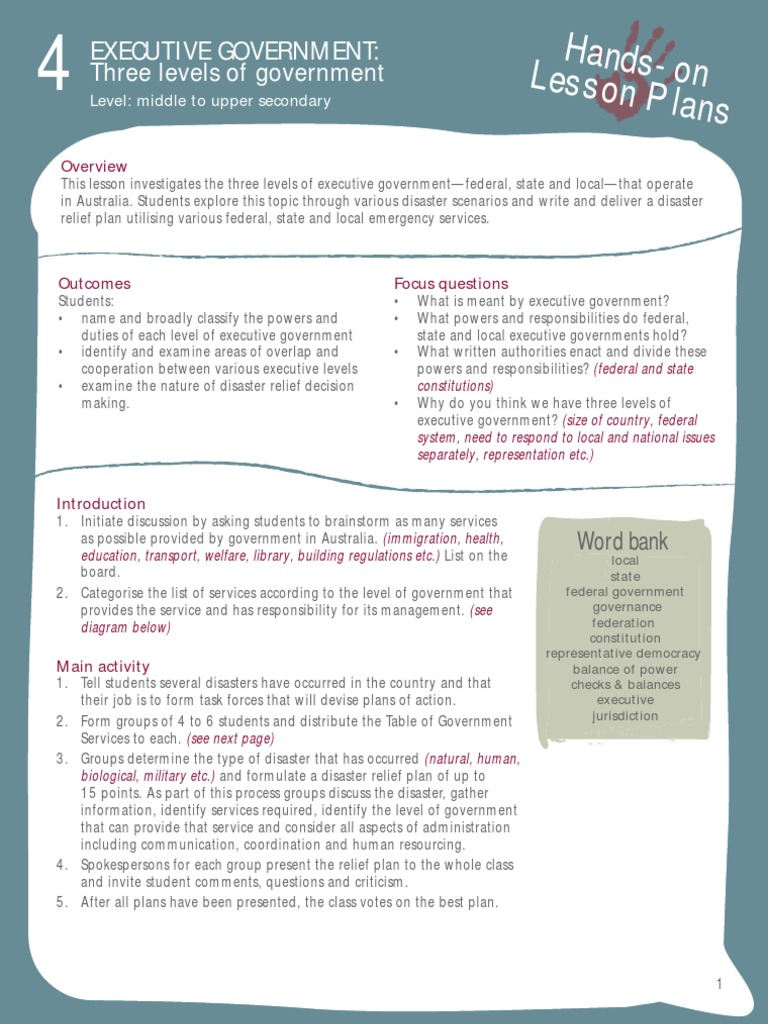 4 EXECUTIVE GOVERNMENT:
Three levels of government
Level: middle to upper secondary

Hands-on Lesson Plans

Overview
This lesson investigates the three levels of executive government—federal, state and local—that operate in Australia. Students explore this topic through various disaster scenarios and write and deliver a disaster relief plan utilising various federal, state and local emergency services.

Outcomes
Students:
• name and broadly classify the powers and duties of each level of executive government
• identify and examine areas of overlap and cooperation between various executive levels
• examine the nature of disaster relief decision making.

Focus questions
• What is meant by executive government?
• What powers and responsibilities do federal, state and local executive governments hold?
• What written authorities enact and divide these powers and responsibilities? (federal and state constitutions)
• Why do you think we have three levels of executive government? (size of country, federal system, need to respond to local and national issues separately, representation etc.)

Introduction
1. Initiate discussion by asking students to brainstorm as many services as possible provided by government in Australia. (immigration, health, education, transport, welfare, library, building regulations etc.) List on the board.
2. Categorise the list of services according to the level of government that provides the service and has responsibility for its management. (see diagram below)

Main activity
1. Tell students several disasters have occurred in the country and that their job is to form task forces that will devise plans of action.
2. Form groups of 4 to 6 students and distribute the Table of Government Services to each. (see next page)
3. Groups determine the type of disaster that has occurred (natural, human, biological, military etc.) and formulate a disaster relief plan of up to 15 points. As part of this process groups discuss the disaster, gather information, identify services required, identify the level of government that can provide that service and consider all aspects of administration including communication, coordination and human resourcing.
4. Spokespersons for each group present the relief plan to the whole class and invite student comments, questions and criticism.
5. After all plans have been presented, the class votes on the best plan.

Word bank
local
state
federal government
governance
federation
constitution
representative democracy
balance of power
checks & balances
executive
jurisdiction

1